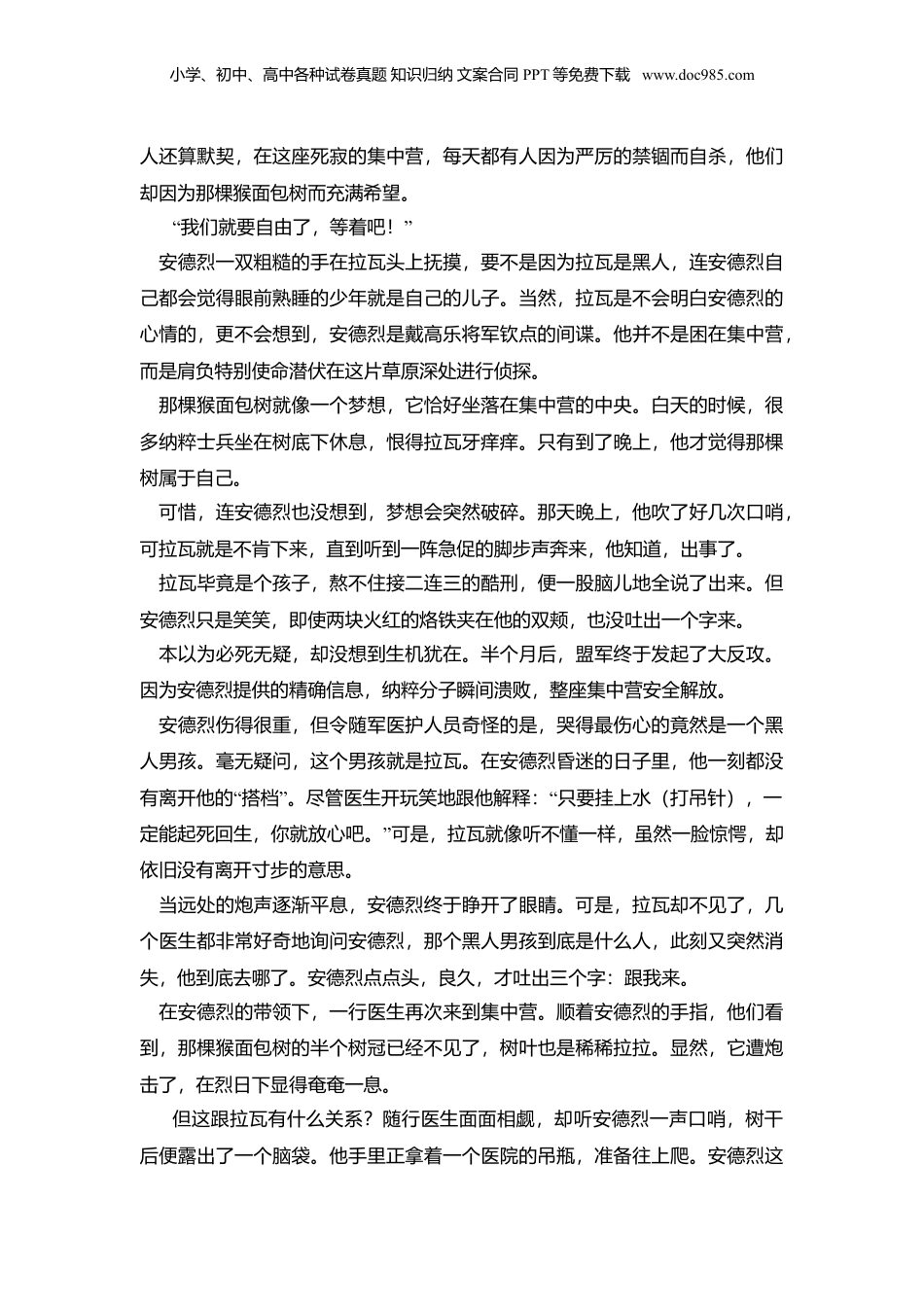 小学、初中、高中各种试卷真题 知识归纳 文案合同 PPT 等免费下载 www.doc985.com

人还算默契，在这座死寂的集中营，每天都有人因为严厉的禁锢而自杀，他们却因为那棵猴面包树而充满希望。

“我们就要自由了，等着吧！”

安德烈一双粗糙的手在拉瓦头上抚摸，要不是因为拉瓦是黑人，连安德烈自己都会觉得眼前熟睡的少年就是自己的儿子。当然，拉瓦是不会明白安德烈的心情的，更不会想到，安德烈是戴高乐将军钦点的间谍。他并不是困在集中营，而是肩负特别使命潜伏在这片草原深处进行侦探。

那棵猴面包树就像一个梦想，它恰好坐落在集中营的中央。白天的时候，很多纳粹士兵坐在树底下休息，恨得拉瓦牙痒痒。只有到了晚上，他才觉得那棵树属于自己。

可惜，连安德烈也没想到，梦想会突然破碎。那天晚上，他吹了好几次口哨，可拉瓦就是不肯下来，直到听到一阵急促的脚步声奔来，他知道，出事了。

拉瓦毕竟是个孩子，熬不住接二连三的酷刑，便一股脑儿地全说了出来。但安德烈只是笑笑，即使两块火红的烙铁夹在他的双颊，也没吐出一个字来。

本以为必死无疑，却没想到生机犹在。半个月后，盟军终于发起了大反攻。因为安德烈提供的精确信息，纳粹分子瞬间溃败，整座集中营安全解放。

安德烈伤得很重，但令随军医护人员奇怪的是，哭得最伤心的竟然是一个黑人男孩。毫无疑问，这个男孩就是拉瓦。在安德烈昏迷的日子里，他一刻都没有离开他的“搭档”。尽管医生开玩笑地跟他解释：“只要挂上水（打吊针），一定能起死回生，你就放心吧。”可是，拉瓦就像听不懂一样，虽然一脸惊愕，却依旧没有离开寸步的意思。

当远处的炮声逐渐平息，安德烈终于睁开了眼睛。可是，拉瓦却不见了，几个医生都非常好奇地询问安德烈，那个黑人男孩到底是什么人，此刻又突然消失，他到底去哪了。安德烈点点头，良久，才吐出三个字：跟我来。

在安德烈的带领下，一行医生再次来到集中营。顺着安德烈的手指，他们看到，那棵猴面包树的半个树冠已经不见了，树叶也是稀稀拉拉。显然，它遭炮击了，在烈日下显得奄奄一息。

但这跟拉瓦有什么关系？随行医生面面相觑，却听安德烈一声口哨，树干后便露出了一个脑袋。他手里正拿着一个医院的吊瓶，准备往上爬。安德烈这